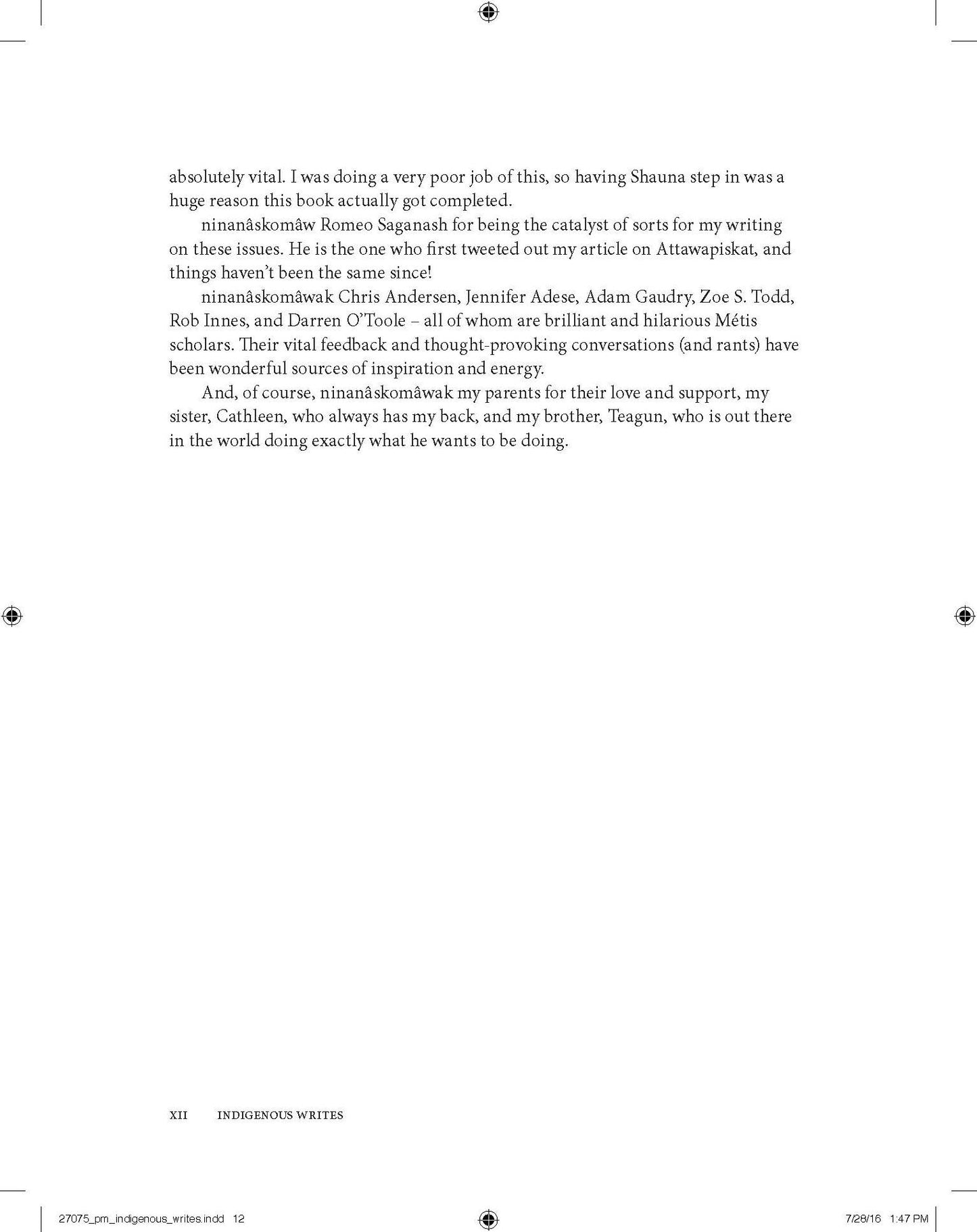 absolutely vital. I was doing a very poor job of this, so having Shauna step in was a huge reason this book actually got completed.

ninanâskomâw Romeo Saganash for being the catalyst of sorts for my writing on these issues. He is the one who first tweeted out my article on Attawapiskat, and things haven't been the same since!

ninanâskomâwak Chris Andersen, Jennifer Adese, Adam Gaudry, Zoe S. Todd, Rob Innes, and Darren O'Toole – all of whom are brilliant and hilarious Métis scholars. Their vital feedback and thought-provoking conversations (and rants) have been wonderful sources of inspiration and energy.

And, of course, ninanâskomâwak my parents for their love and support, my sister, Cathleen, who always has my back, and my brother, Teagun, who is out there in the world doing exactly what he wants to be doing.

XII INDIGENOUS WRITES

27075_pm_indigenous_writes.indd 12 7/28/16 1:47 PM